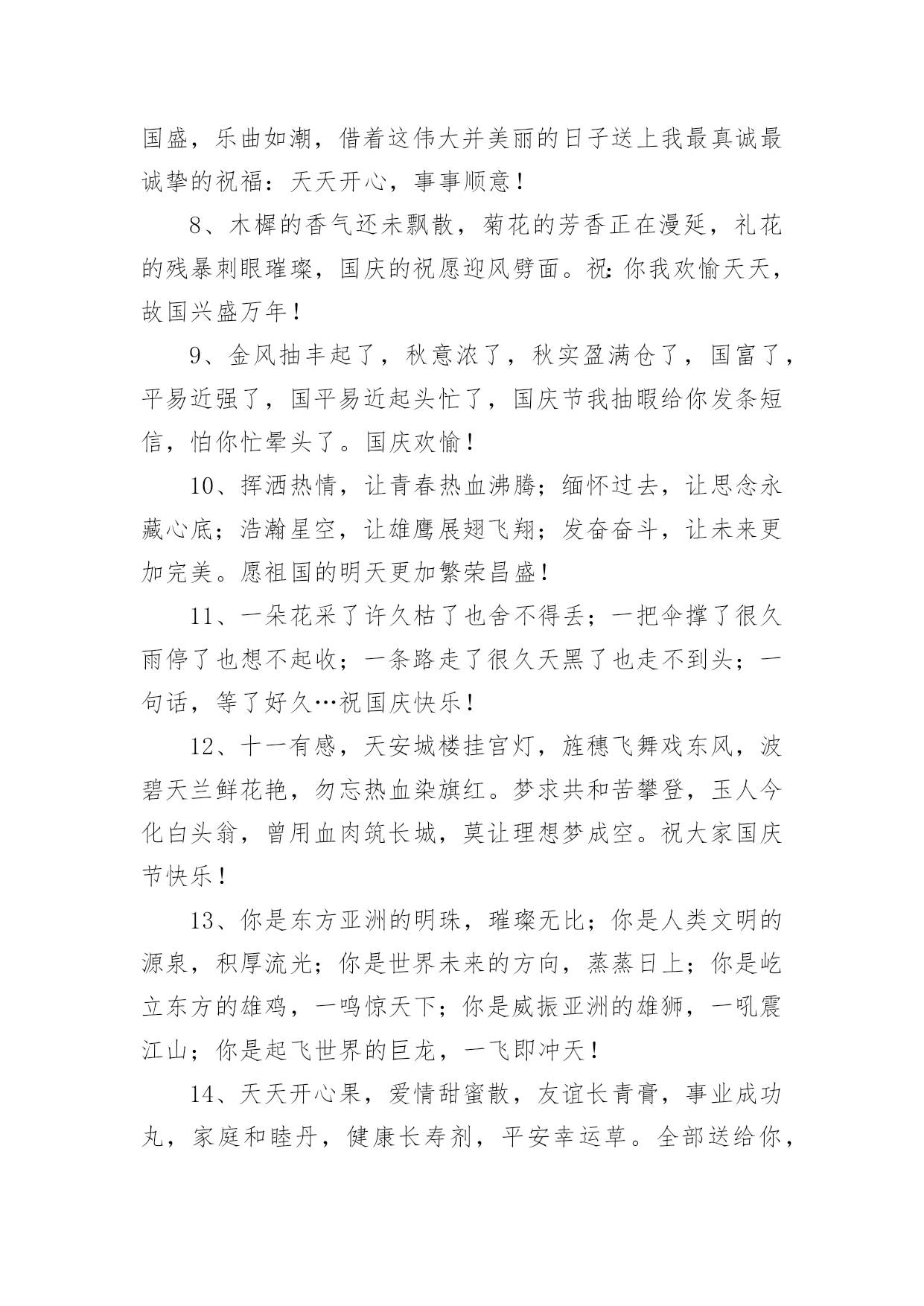 国盛，乐曲如潮，借着这伟大并美丽的日子送上我最真诚最诚挚的祝福：天天开心，事事顺意！

8、木樨的香气还未飘散，菊花的芳香正在漫延，礼花的残暴刺眼璀璨，国庆的祝愿迎风劈面。祝：你我欢愉天天，故国兴盛万年！

9、金风抽丰起了，秋意浓了，秋实盈满仓了，国富了，平易近强了，国平易近起头忙了，国庆节我抽暇给你发条短信，怕你忙晕头了。国庆欢愉！

10、挥洒热情，让青春热血沸腾；缅怀过去，让思念永藏心底；浩瀚星空，让雄鹰展翅飞翔；发奋奋斗，让未来更加完美。愿祖国的明天更加繁荣昌盛！

11、一朵花采了许久枯了也舍不得丢；一把伞撑了很久雨停了也想不起收；一条路走了很久天黑了也走不到头；一句话，等了好久…祝国庆快乐！

12、十一有感，天安城楼挂宫灯，旌穗飞舞戏东风，波碧天兰鲜花艳，勿忘热血染旗红。梦求共和苦攀登，玉人今化白头翁，曾用血肉筑长城，莫让理想梦成空。祝大家国庆节快乐！

13、你是东方亚洲的明珠，璀璨无比；你是人类文明的源泉，积厚流光；你是世界未来的方向，蒸蒸日上；你是屹立东方的雄鸡，一鸣惊天下；你是威振亚洲的雄狮，一吼震江山；你是起飞世界的巨龙，一飞即冲天！

14、天天开心果，爱情甜蜜散，友谊长青膏，事业成功丸，家庭和睦丹，健康长寿剂，平安幸运草。全部送给你，